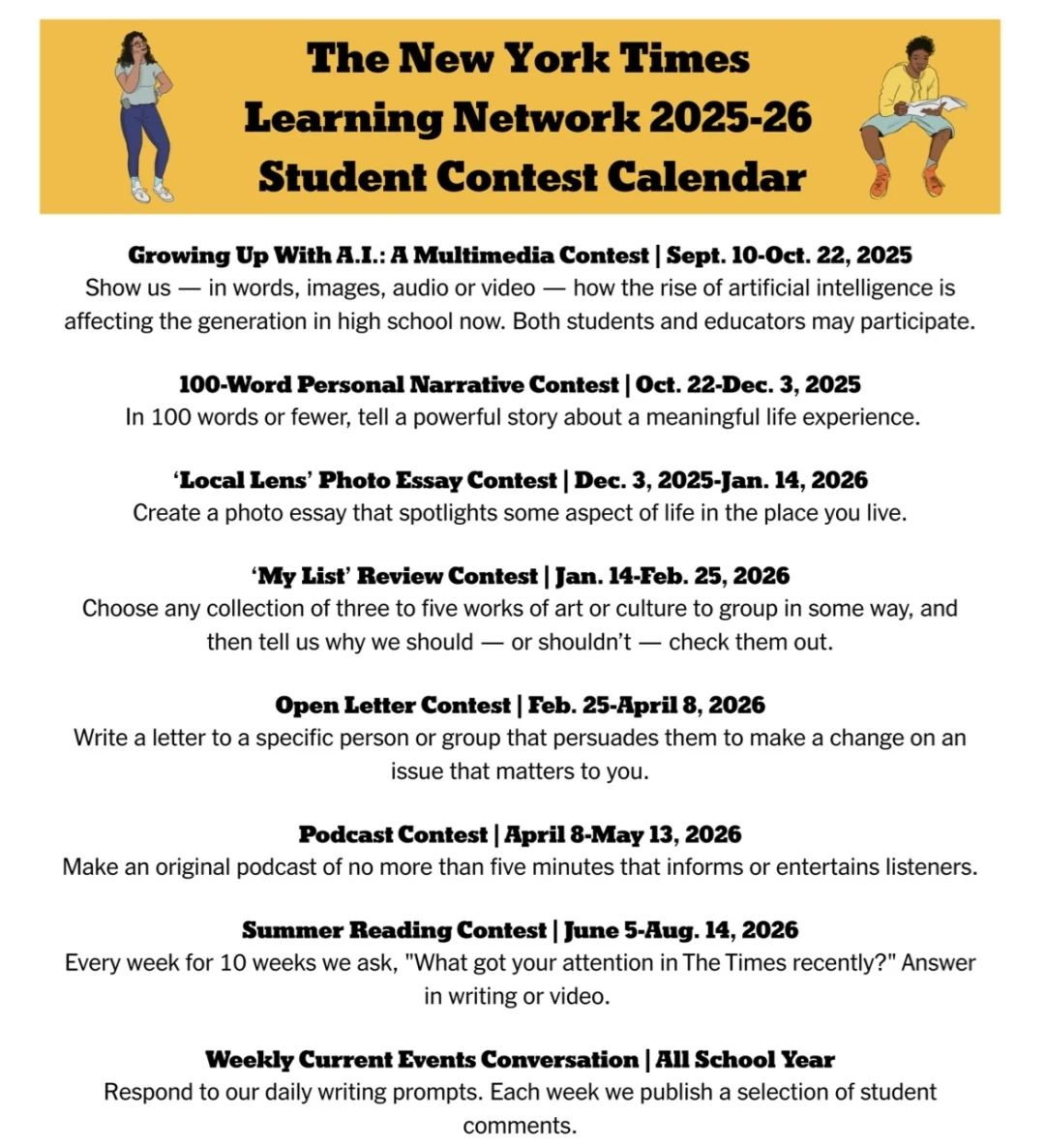 The New York Times Learning Network 2025-26 Student Contest Calendar

Growing Up With A.I.: A Multimedia Contest | Sept. 10-Oct. 22, 2025
Show us — in words, images, audio or video — how the rise of artificial intelligence is affecting the generation in high school now. Both students and educators may participate.

100-Word Personal Narrative Contest | Oct. 22-Dec. 3, 2025
In 100 words or fewer, tell a powerful story about a meaningful life experience.

'Local Lens' Photo Essay Contest | Dec. 3, 2025-Jan. 14, 2026
Create a photo essay that spotlights some aspect of life in the place you live.

'My List' Review Contest | Jan. 14-Feb. 25, 2026
Choose any collection of three to five works of art or culture to group in some way, and then tell us why we should — or shouldn't — check them out.

Open Letter Contest | Feb. 25-April 8, 2026
Write a letter to a specific person or group that persuades them to make a change on an issue that matters to you.

Podcast Contest | April 8-May 13, 2026
Make an original podcast of no more than five minutes that informs or entertains listeners.

Summer Reading Contest | June 5-Aug. 14, 2026
Every week for 10 weeks we ask, "What got your attention in The Times recently?" Answer in writing or video.

Weekly Current Events Conversation | All School Year
Respond to our daily writing prompts. Each week we publish a selection of student comments.